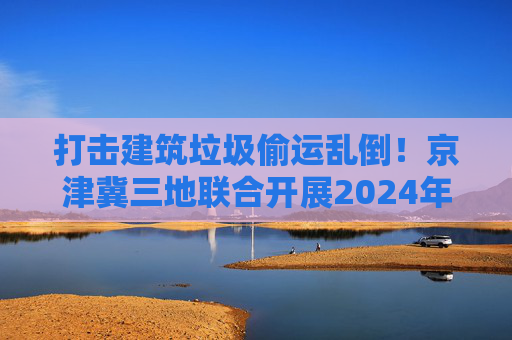 打击建筑垃圾偷运乱倒！京津冀三地联合开展2024年